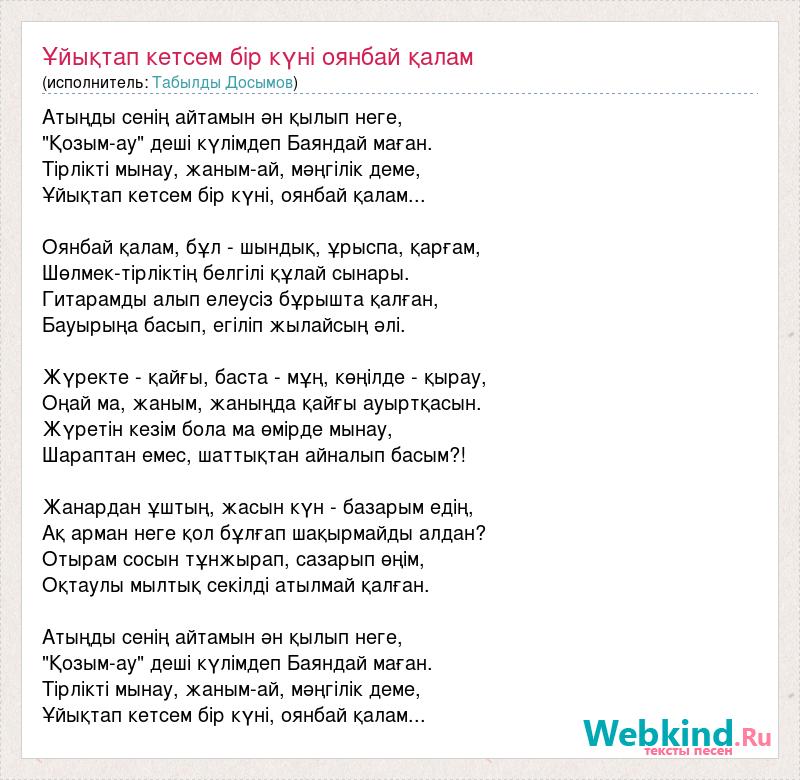 Ұйықтап кетсем бір күні оянбай қалам
(исполнитель: Табылды Досымов)

Атыңды сенің айтамын ән қылып неге,
"Қозым-ау" деші күлімдеп Баяндай маған.
Тірлікті мынау, жаным-ай, мәңгілік деме,
Ұйықтап кетсем бір күні, оянбай қалам...

Оянбай қалам, бұл - шындық, ұрыспа, қарғам,
Шөлмек-тірліктің белгілі құлай сынары.
Гитарамды алып елеусіз бұрышта қалған,
Бауырыңа басып, егіліп жылайсың әлі.

Жүректе - қайғы, баста - мұң, көңілде - қырау,
Оңай ма, жаным, жаныңда қайғы ауыртқасын.
Жүретін кезім бола ма өмірде мынау,
Шараптан емес, шаттықтан айналып басым?!

Жанардан ұштың, жасын күн - базарым едің,
Ақ арман неге қол бұлғап шақырмайды алдан?
Отырам сосын тұнжырап, сазарып өңім,
Оқтаулы мылтық секілді атылмай қалған.

Атыңды сенің айтамын ән қылып неге,
"Қозым-ау" деші күлімдеп Баяндай маған.
Тірлікті мынау, жаным-ай, мәңгілік деме,
Ұйықтап кетсем бір күні, оянбай қалам...

Webkind.Ru
тексты песен